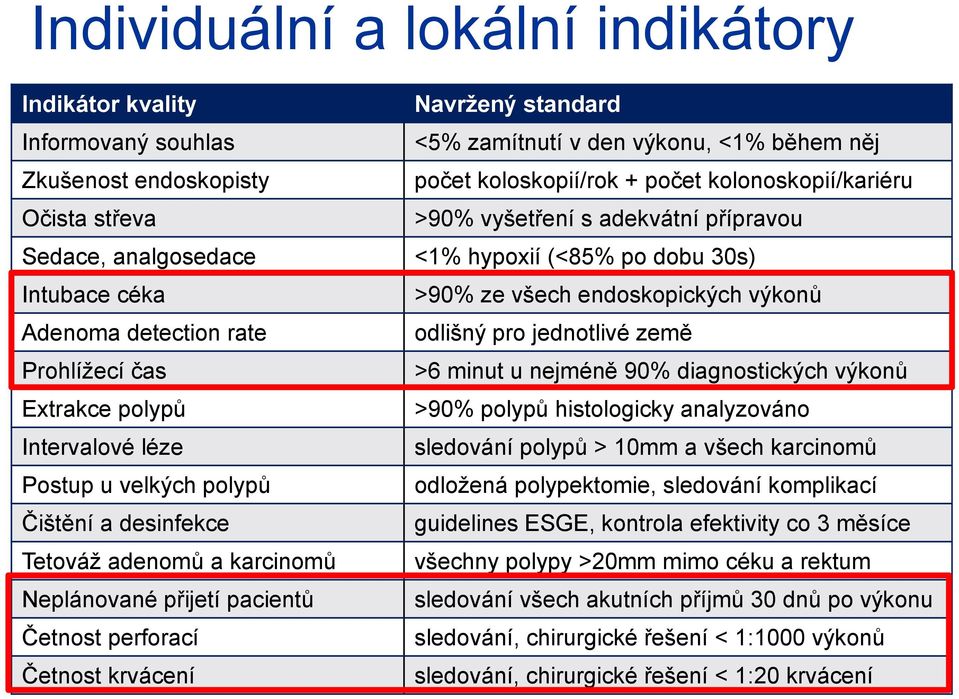 Individuální a lokální indikátory

| Indikátor kvality | Navržený standard |
|---|---|
| Informovaný souhlas | <5% zamítnutí v den výkonu, <1% během něj |
| Zkušenost endoskopisty | počet koloskopií/rok + počet kolonoskopií/kariéru |
| Očista střeva | >90% vyšetření s adekvátní přípravou |
| Sedace, analgosedace | <1% hypoxií (<85% po dobu 30s) |
| Intubace céka | >90% ze všech endoskopických výkonů |
| Adenoma detection rate | odlišný pro jednotlivé země |
| Prohlížecí čas | >6 minut u nejméně 90% diagnostických výkonů |
| Extrakce polypů | >90% polypů histologicky analyzováno |
| Intervalové léze | sledování polypů > 10mm a všech karcinomů |
| Postup u velkých polypů | odložená polypektomie, sledování komplikací |
| Čištění a desinfekce | guidelines ESGE, kontrola efektivity co 3 měsíce |
| Tetováž adenomů a karcinomů | všechny polypy >20mm mimo céku a rektum |
| Neplánované přijetí pacientů | sledování všech akutních příjmů 30 dnů po výkonu |
| Četnost perforací | sledování, chirurgické řešení < 1:1000 výkonů |
| Četnost krvácení | sledování, chirurgické řešení < 1:20 krvácení |